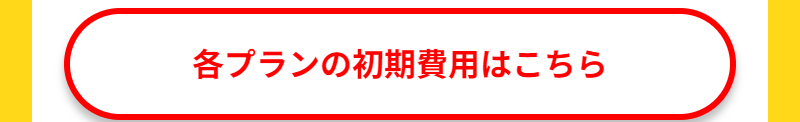 各プランの初期費用はこちら